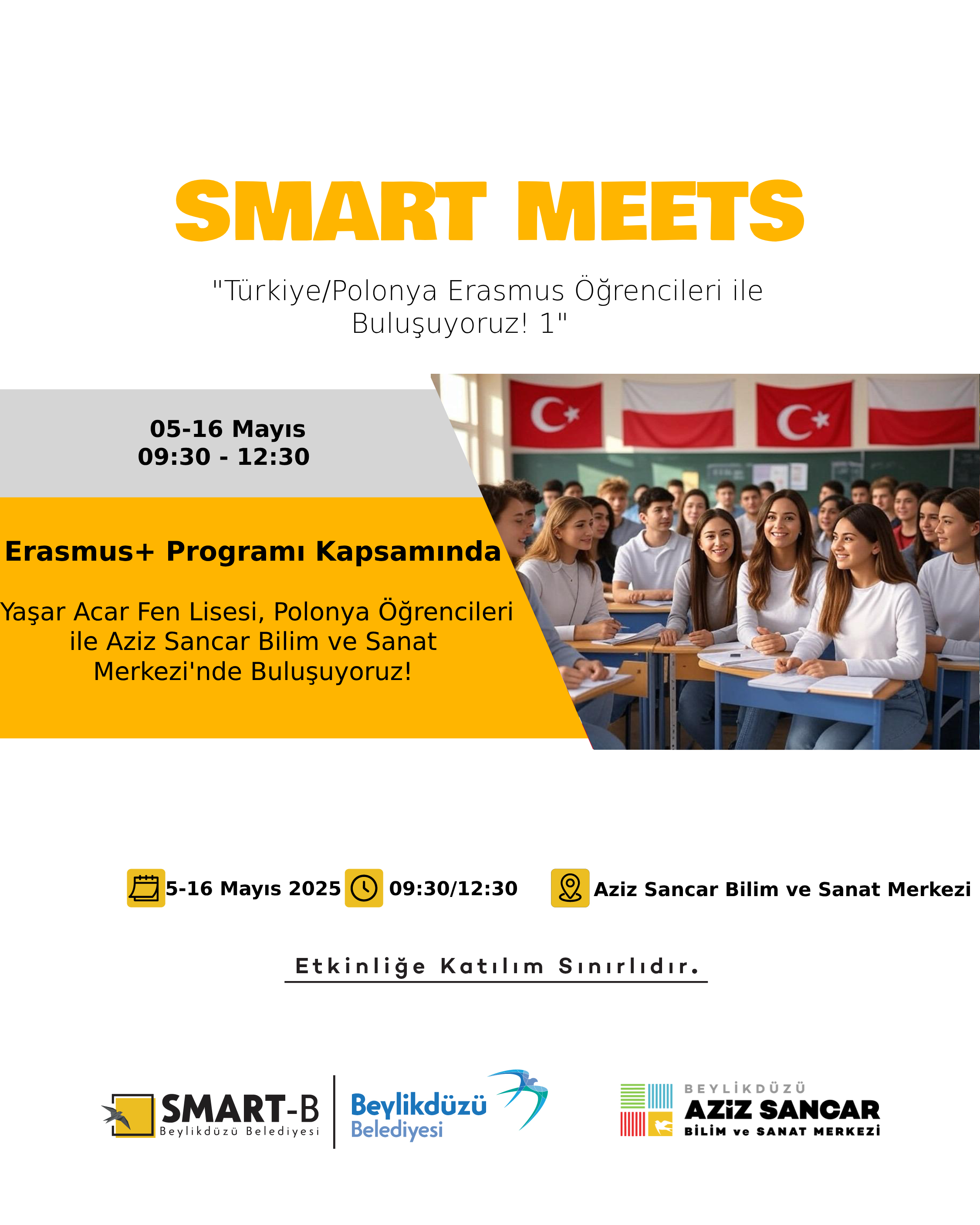 SMART MEETS

"Türkiye/Polonya Erasmus Öğrencileri ile Buluşuyoruz! 1"

05-16 Mayıs
09:30 - 12:30

Erasmus+ Programı Kapsamında

Yaşar Acar Fen Lisesi, Polonya Öğrencileri ile Aziz Sancar Bilim ve Sanat Merkezi'nde Buluşuyoruz!

5-16 Mayıs 2025 09:30/12:30 Aziz Sancar Bilim ve Sanat Merkezi

Etkinliğe Katılım Sınırlıdır.

SMART-B
Beylikdüzü Belediyesi

Beylikdüzü
Belediyesi

BEYLİKDÜZÜ
AZİZ SANCAR
BİLİM ve SANAT MERKEZİ